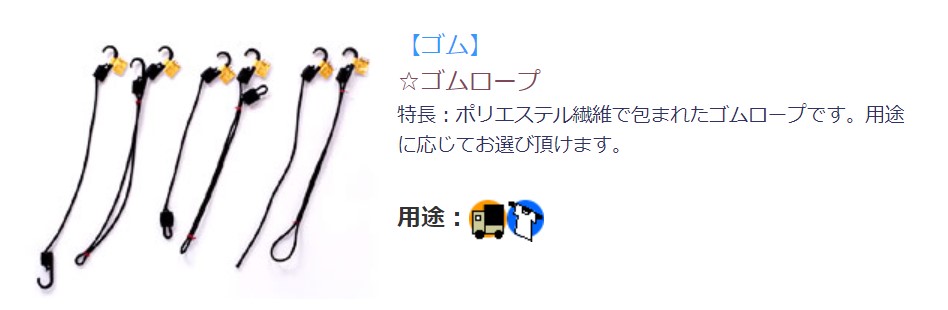 【ゴム】
☆ゴムロープ
特長：ポリエステル繊維で包まれたゴムロープです。用途に応じてお選び頂けます。

用途：